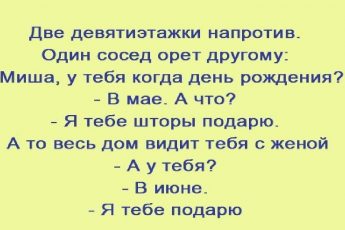 Две девятиэтажки напротив.
Один сосед орет другому:
Миша, у тебя когда день рождения?
- В мае. А что?
- Я тебе шторы подарю.
А то весь дом видит тебя с женой
- А у тебя?
- В июне.
- Я тебе подарю